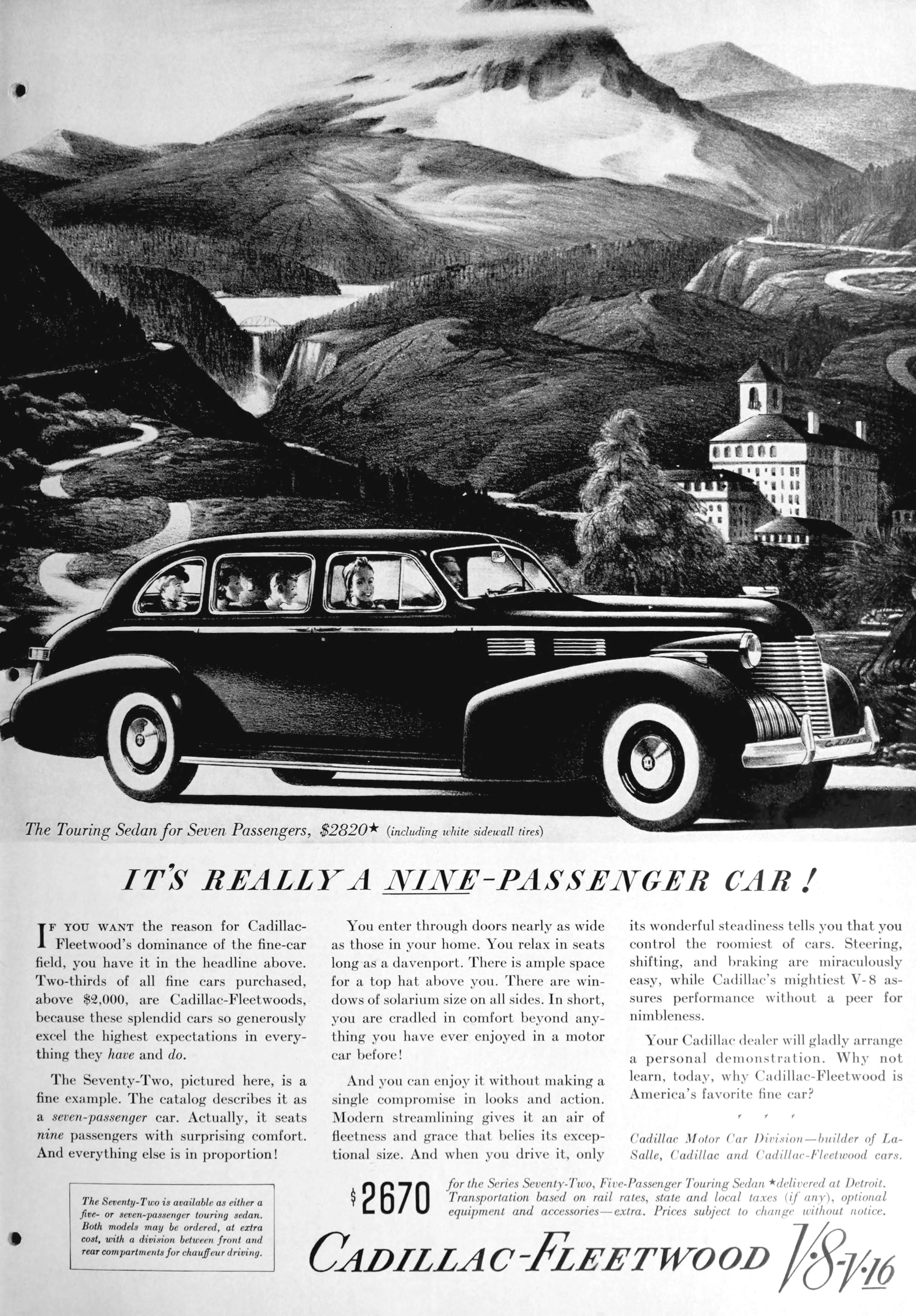 The Touring Sedan for Seven Passengers, $2820★ (including white sidewall tires)

IT'S REALLY A NINE-PASSENGER CAR!

IF YOU WANT the reason for Cadillac-Fleetwood's dominance of the fine-car field, you have it in the headline above. Two-thirds of all fine cars purchased, above $2,000, are Cadillac-Fleetwoods, because these splendid cars so generously excel the highest expectations in everything they have and do.

The Seventy-Two, pictured here, is a fine example. The catalog describes it as a seven-passenger car. Actually, it seats nine passengers with surprising comfort. And everything else is in proportion!

You enter through doors nearly as wide as those in your home. You relax in seats long as a davenport. There is ample space for a top hat above you. There are windows of solarium size on all sides. In short, you are cradled in comfort beyond anything you have ever enjoyed in a motor car before!

And you can enjoy it without making a single compromise in looks and action. Modern streamlining gives it an air of fleetness and grace that belies its exceptional size. And when you drive it, only its wonderful steadiness tells you that you control the roomiest of cars. Steering, shifting, and braking are miraculously easy, while Cadillac's mightiest V-8 assures performance without a peer for nimbleness.

Your Cadillac dealer will gladly arrange a personal demonstration. Why not learn, today, why Cadillac-Fleetwood is America's favorite fine car?

Cadillac Motor Car Division—builder of LaSalle, Cadillac and Cadillac-Fleetwood cars.

The Seventy-Two is available as either a five- or seven-passenger touring sedan. Both models may be ordered, at extra cost, with a division between front and rear compartments for chauffeur driving.

$2670 for the Series Seventy-Two, Five-Passenger Touring Sedan ★delivered at Detroit. Transportation based on rail rates, state and local taxes (if any), optional equipment and accessories—extra. Prices subject to change without notice.

CADILLAC-FLEETWOOD V-8-V-16